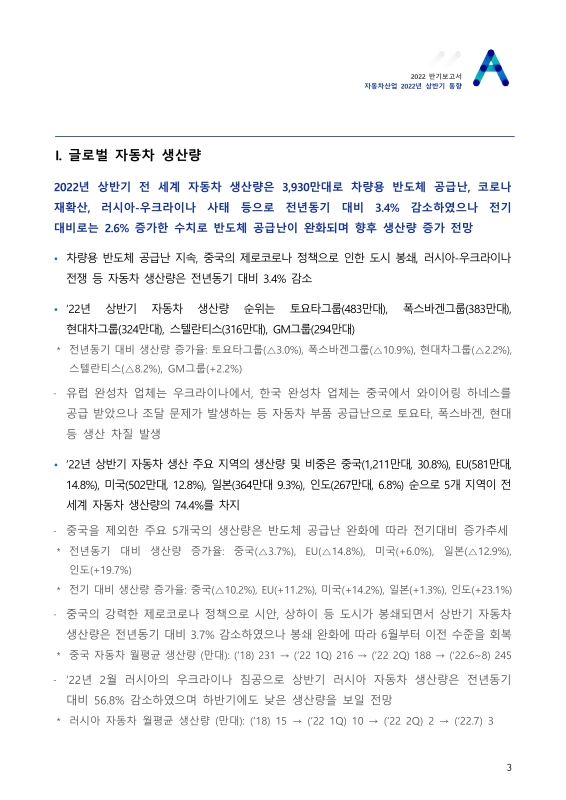 2022 반기보고서
자동차산업 2022년 상반기 동향

I. 글로벌 자동차 생산량

2022년 상반기 전 세계 자동차 생산량은 3,930만대로 차량용 반도체 공급난, 코로나 재확산, 러시아-우크라이나 사태 등으로 전년동기 대비 3.4% 감소하였으나 전기 대비로는 2.6% 증가한 수치로 반도체 공급난이 완화되며 향후 생산량 증가 전망

• 차량용 반도체 공급난 지속, 중국의 제로코로나 정책으로 인한 도시 봉쇄, 러시아-우크라이나 전쟁 등 자동차 생산량은 전년동기 대비 3.4% 감소

• '22년 상반기 자동차 생산량 순위는 토요타그룹(483만대), 폭스바겐그룹(383만대), 현대차그룹(324만대), 스텔란티스(316만대), GM그룹(294만대)

* 전년동기 대비 생산량 증가율: 토요타그룹(△3.0%), 폭스바겐그룹(△10.9%), 현대차그룹(△2.2%), 스텔란티스(△8.2%), GM그룹(+2.2%)

- 유럽 완성차 업체는 우크라이나에서, 한국 완성차 업체는 중국에서 와이어링 하네스를 공급 받았으나 조달 문제가 발생하는 등 자동차 부품 공급난으로 토요타, 폭스바겐, 현대 등 생산 차질 발생

• '22년 상반기 자동차 생산 주요 지역의 생산량 및 비중은 중국(1,211만대, 30.8%), EU(581만대, 14.8%), 미국(502만대, 12.8%), 일본(364만대 9.3%), 인도(267만대, 6.8%) 순으로 5개 지역이 전 세계 자동차 생산량의 74.4%를 차지

- 중국을 제외한 주요 5개국의 생산량은 반도체 공급난 완화에 따라 전기대비 증가추세

* 전년동기 대비 생산량 증가율: 중국(△3.7%), EU(△14.8%), 미국(+6.0%), 일본(△12.9%), 인도(+19.7%)

* 전기 대비 생산량 증가율: 중국(△10.2%), EU(+11.2%), 미국(+14.2%), 일본(+1.3%), 인도(+23.1%)

- 중국의 강력한 제로코로나 정책으로 시안, 상하이 등 도시가 봉쇄되면서 상반기 자동차 생산량은 전년동기 대비 3.7% 감소하였으나 봉쇄 완화에 따라 6월부터 이전 수준을 회복

* 중국 자동차 월평균 생산량 (만대): ('18) 231 → ('22 1Q) 216 → ('22 2Q) 188 → ('22.6~8) 245

- '22년 2월 러시아의 우크라이나 침공으로 상반기 러시아 자동차 생산량은 전년동기 대비 56.8% 감소하였으며 하반기에도 낮은 생산량을 보일 전망

* 러시아 자동차 월평균 생산량 (만대): ('18) 15 → ('22 1Q) 10 → ('22 2Q) 2 → ('22.7) 3

3